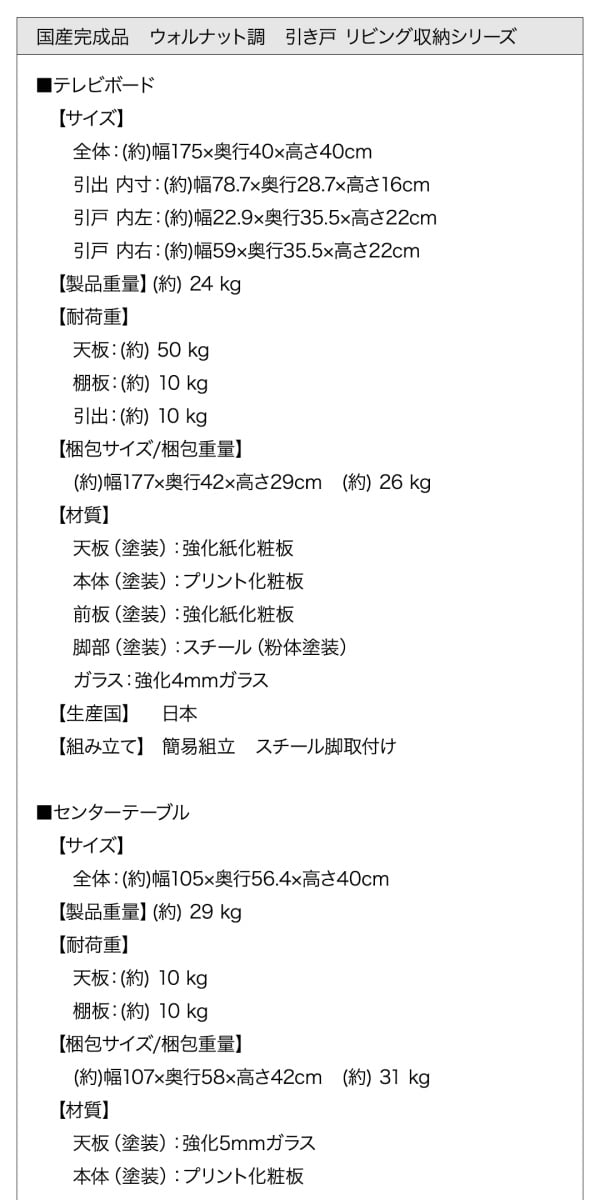 国産完成品　ウォルナット調　引き戸 リビング収納シリーズ

■テレビボード
【サイズ】
全体：(約)幅175×奥行40×高さ40cm
引出 内寸：(約)幅78.7×奥行28.7×高さ16cm
引戸 内左：(約)幅22.9×奥行35.5×高さ22cm
引戸 内右：(約)幅59×奥行35.5×高さ22cm
【製品重量】(約) 24 kg
【耐荷重】
天板：(約) 50 kg
棚板：(約) 10 kg
引出：(約) 10 kg
【梱包サイズ/梱包重量】
(約)幅177×奥行42×高さ29cm　(約) 26 kg
【材質】
天板（塗装）：強化紙化粧板
本体（塗装）：プリント化粧板
前板（塗装）：強化紙化粧板
脚部（塗装）：スチール（粉体塗装）
ガラス：強化4mmガラス
【生産国】　日本
【組み立て】　簡易組立　スチール脚取付け

■センターテーブル
【サイズ】
全体：(約)幅105×奥行56.4×高さ40cm
【製品重量】(約) 29 kg
【耐荷重】
天板：(約) 10 kg
棚板：(約) 10 kg
【梱包サイズ/梱包重量】
(約)幅107×奥行58×高さ42cm　(約) 31 kg
【材質】
天板（塗装）：強化5mmガラス
本体（塗装）：プリント化粧板